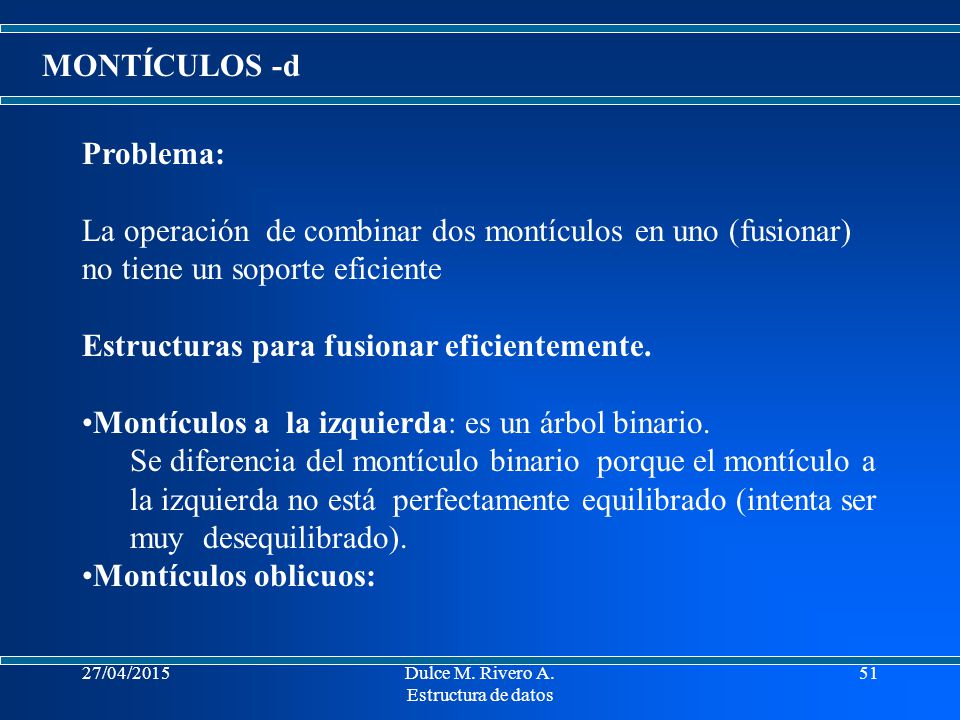 MONTÍCULOS -d

Problema:

La operación de combinar dos montículos en uno (fusionar) no tiene un soporte eficiente

Estructuras para fusionar eficientemente.

•Montículos a la izquierda: es un árbol binario.
Se diferencia del montículo binario porque el montículo a la izquierda no está perfectamente equilibrado (intenta ser muy desequilibrado).
•Montículos oblicuos:

27/04/2015

Dulce M. Rivero A.
Estructura de datos

51